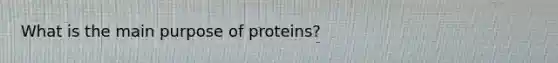 What is the main purpose of proteins?